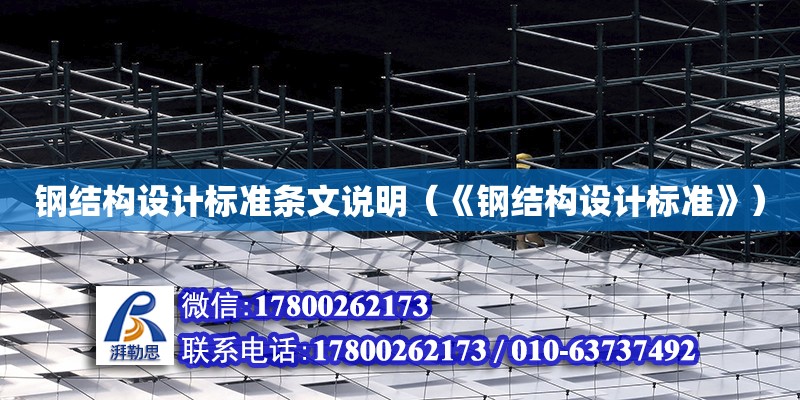 钢结构设计标准条文说明（《钢结构设计标准》）

湃勒思

微信:17800262173

联系电话:17800262173 / 010-63737492